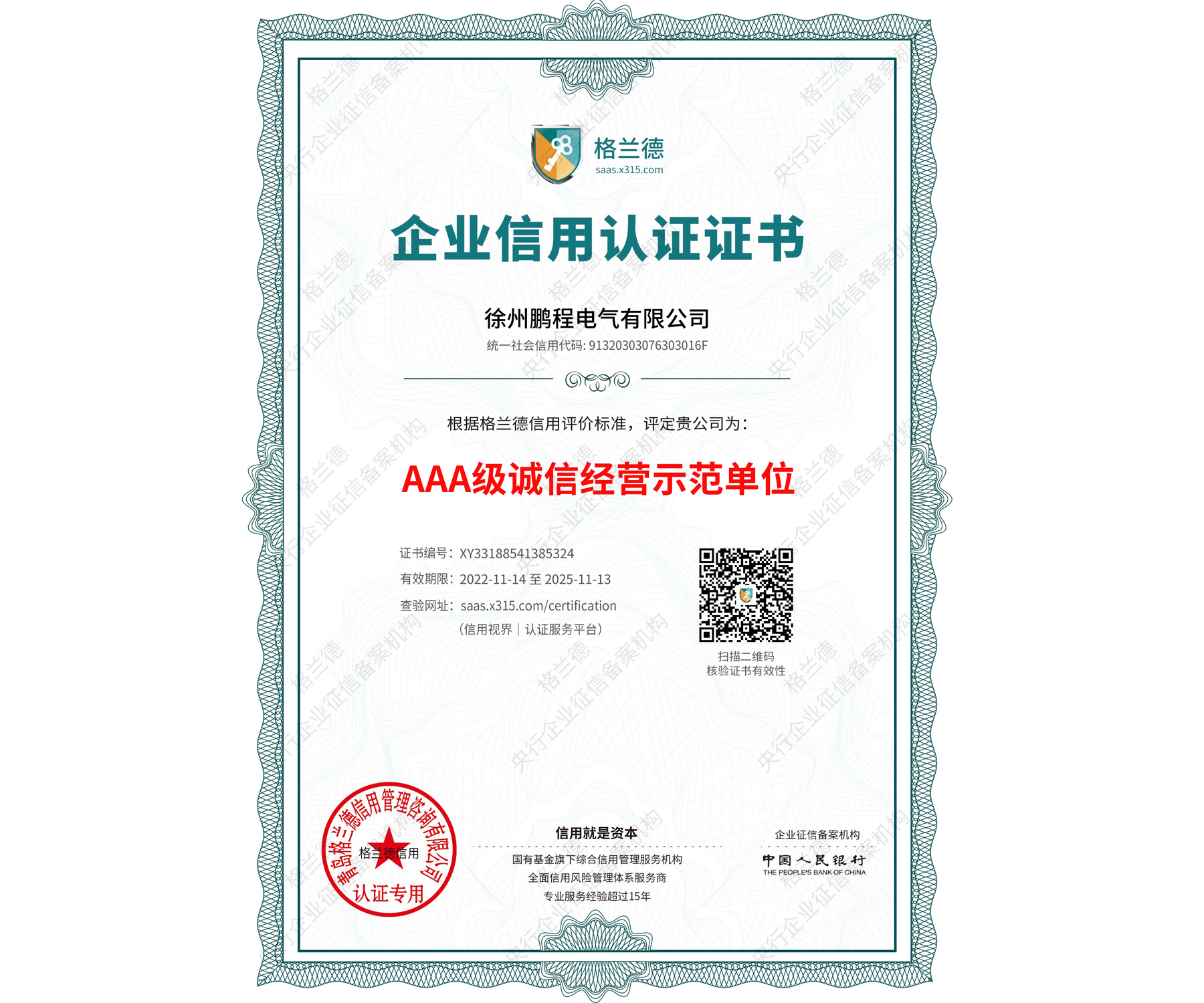 格兰德
saas.x315.com

企业信用认证证书

徐州鹏程电气有限公司
统一社会信用代码: 91320303076303016F

根据格兰德信用评价标准，评定贵公司为：

AAA级诚信经营示范单位

证书编号：XY33188541385324
有效期限：2022-11-14 至 2025-11-13
查验网址：saas.x315.com/certification
（信用视界｜认证服务平台）

扫描二维码
核验证书有效性

青岛格兰德信用管理咨询有限公司
格兰德信用
认证专用

信用就是资本
国有基金旗下综合信用管理服务机构
全面信用风险管理体系服务商
专业服务经验超过15年

企业征信备案机构
中国人民银行
THE PEOPLE'S BANK OF CHINA

格兰德
央行企业征信备案机构